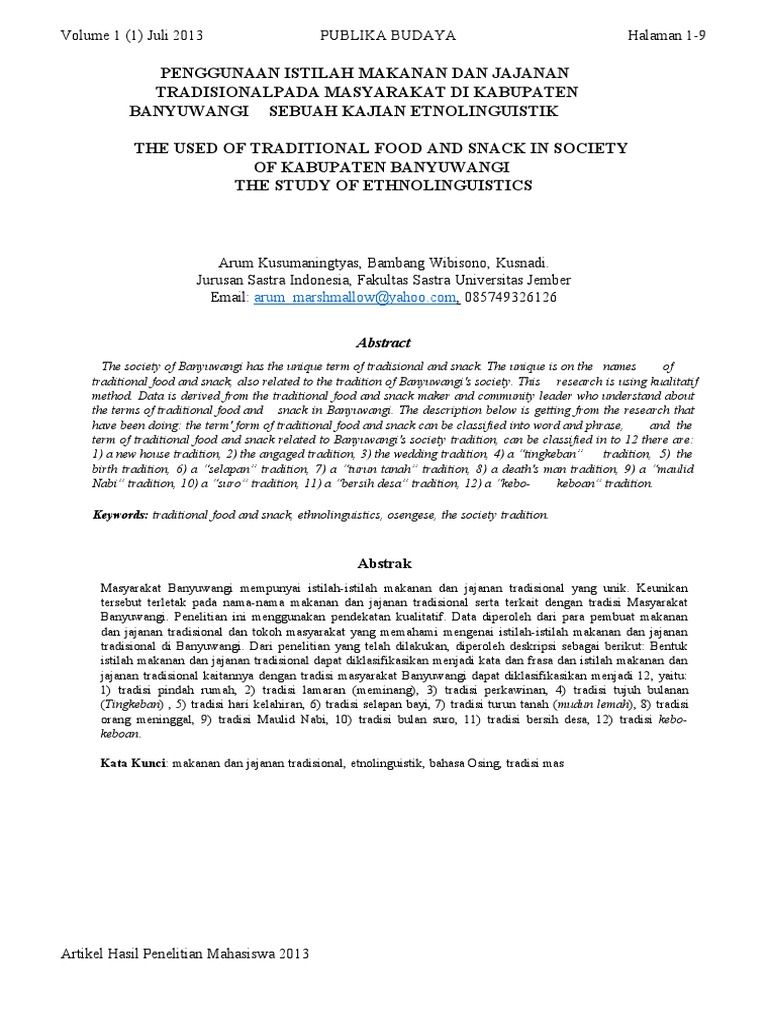 Volume 1 (1) Juli 2013 PUBLIKA BUDAYA Halaman 1-9

PENGGUNAAN ISTILAH MAKANAN DAN JAJANAN TRADISIONALPADA MASYARAKAT DI KABUPATEN BANYUWANGI SEBUAH KAJIAN ETNOLINGUISTIK

THE USED OF TRADITIONAL FOOD AND SNACK IN SOCIETY OF KABUPATEN BANYUWANGI THE STUDY OF ETHNOLINGUISTICS

Arum Kusumaningtyas, Bambang Wibisono, Kusnadi.
Jurusan Sastra Indonesia, Fakultas Sastra Universitas Jember
Email: arum_marshmallow@yahoo.com, 085749326126

Abstract

The society of Banyuwangi has the unique term of tradisional and snack. The unique is on the names of traditional food and snack, also related to the tradition of Banyuwangi's society. This research is using kualitatif method. Data is derived from the traditional food and snack maker and community leader who understand about the terms of traditional food and snack in Banyuwangi. The description below is getting from the research that have been doing: the term' form of traditional food and snack can be classified into word and phrase, and the term of traditional food and snack related to Banyuwangi's society tradition, can be classified in to 12 there are: 1) a new house tradition, 2) the angaged tradition, 3) the wedding tradition, 4) a "tingkeban" tradition, 5) the birth tradition, 6) a "selapan" tradition, 7) a "turun tanah" tradition, 8) a death's man tradition, 9) a "maulid Nabi" tradition, 10) a "suro" tradition, 11) a "bersih desa" tradition, 12) a "kebo- keboan" tradition.

Keywords: traditional food and snack, ethnolinguistics, osengese, the society tradition.

Abstrak

Masyarakat Banyuwangi mempunyai istilah-istilah makanan dan jajanan tradisional yang unik. Keunikan tersebut terletak pada nama-nama makanan dan jajanan tradisional serta terkait dengan tradisi Masyarakat Banyuwangi. Penelitian ini menggunakan pendekatan kualitatif. Data diperoleh dari para pembuat makanan dan jajanan tradisional dan tokoh masyarakat yang memahami mengenai istilah-istilah makanan dan jajanan tradisional di Banyuwangi. Dari penelitian yang telah dilakukan, diperoleh deskripsi sebagai berikut: Bentuk istilah makanan dan jajanan tradisional dapat diklasifikasikan menjadi kata dan frasa dan istilah makanan dan jajanan tradisional kaitannya dengan tradisi masyarakat Banyuwangi dapat diklasifikasikan menjadi 12, yaitu: 1) tradisi pindah rumah, 2) tradisi lamaran (meminang), 3) tradisi perkawinan, 4) tradisi tujuh bulanan (Tingkeban) , 5) tradisi hari kelahiran, 6) tradisi selapan bayi, 7) tradisi turun tanah (mudun lemah), 8) tradisi orang meninggal, 9) tradisi Maulid Nabi, 10) tradisi bulan suro, 11) tradisi bersih desa, 12) tradisi kebo-keboan.

Kata Kunci: makanan dan jajanan tradisional, etnolinguistik, bahasa Osing, tradisi mas

Artikel Hasil Penelitian Mahasiswa 2013